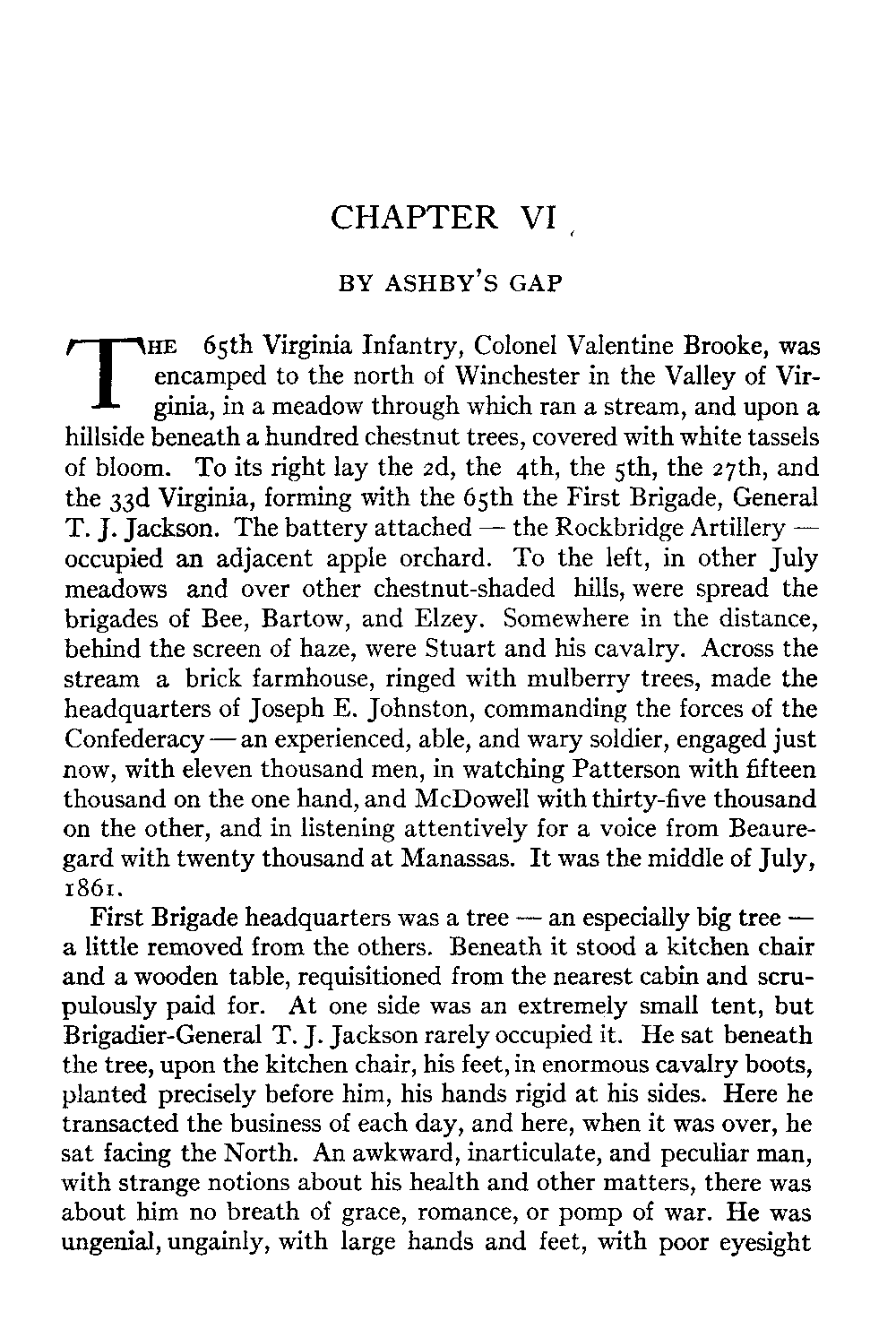 CHAPTER VI

BY ASHBY'S GAP

THE 65th Virginia Infantry, Colonel Valentine Brooke, was encamped to the north of Winchester in the Valley of Virginia, in a meadow through which ran a stream, and upon a hillside beneath a hundred chestnut trees, covered with white tassels of bloom. To its right lay the 2d, the 4th, the 5th, the 27th, and the 33d Virginia, forming with the 65th the First Brigade, General T. J. Jackson. The battery attached — the Rockbridge Artillery — occupied an adjacent apple orchard. To the left, in other July meadows and over other chestnut-shaded hills, were spread the brigades of Bee, Bartow, and Elzey. Somewhere in the distance, behind the screen of haze, were Stuart and his cavalry. Across the stream a brick farmhouse, ringed with mulberry trees, made the headquarters of Joseph E. Johnston, commanding the forces of the Confederacy — an experienced, able, and wary soldier, engaged just now, with eleven thousand men, in watching Patterson with fifteen thousand on the one hand, and McDowell with thirty-five thousand on the other, and in listening attentively for a voice from Beauregard with twenty thousand at Manassas. It was the middle of July, 1861.

First Brigade headquarters was a tree — an especially big tree — a little removed from the others. Beneath it stood a kitchen chair and a wooden table, requisitioned from the nearest cabin and scrupulously paid for. At one side was an extremely small tent, but Brigadier-General T. J. Jackson rarely occupied it. He sat beneath the tree, upon the kitchen chair, his feet, in enormous cavalry boots, planted precisely before him, his hands rigid at his sides. Here he transacted the business of each day, and here, when it was over, he sat facing the North. An awkward, inarticulate, and peculiar man, with strange notions about his health and other matters, there was about him no breath of grace, romance, or pomp of war. He was ungenial, ungainly, with large hands and feet, with poor eyesight